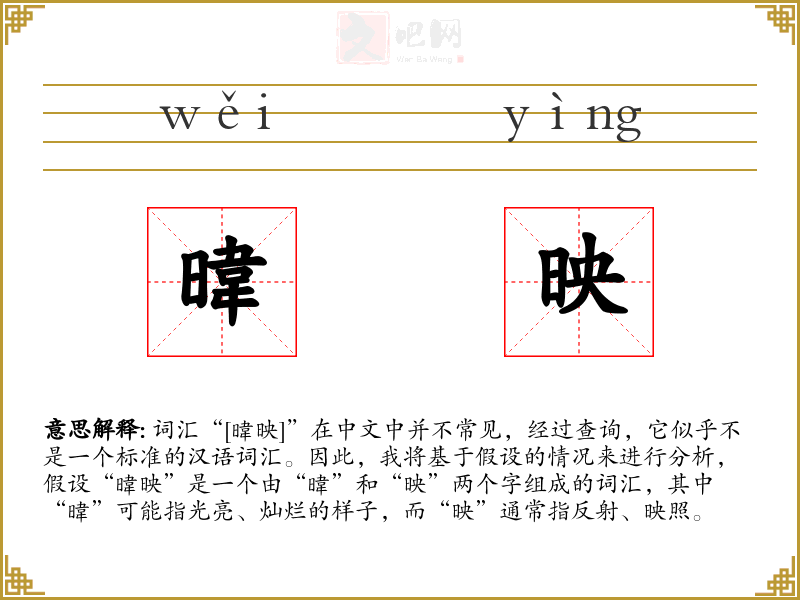 wěi yìng

暐

映

意思解释:词汇“[暐映]”在中文中并不常见，经过查询，它似乎不是一个标准的汉语词汇。因此，我将基于假设的情况来进行分析，假设“暐映”是一个由“暐”和“映”两个字组成的词汇，其中“暐”可能指光亮、灿烂的样子，而“映”通常指反射、映照。

文吧网
Wen Ba Wang